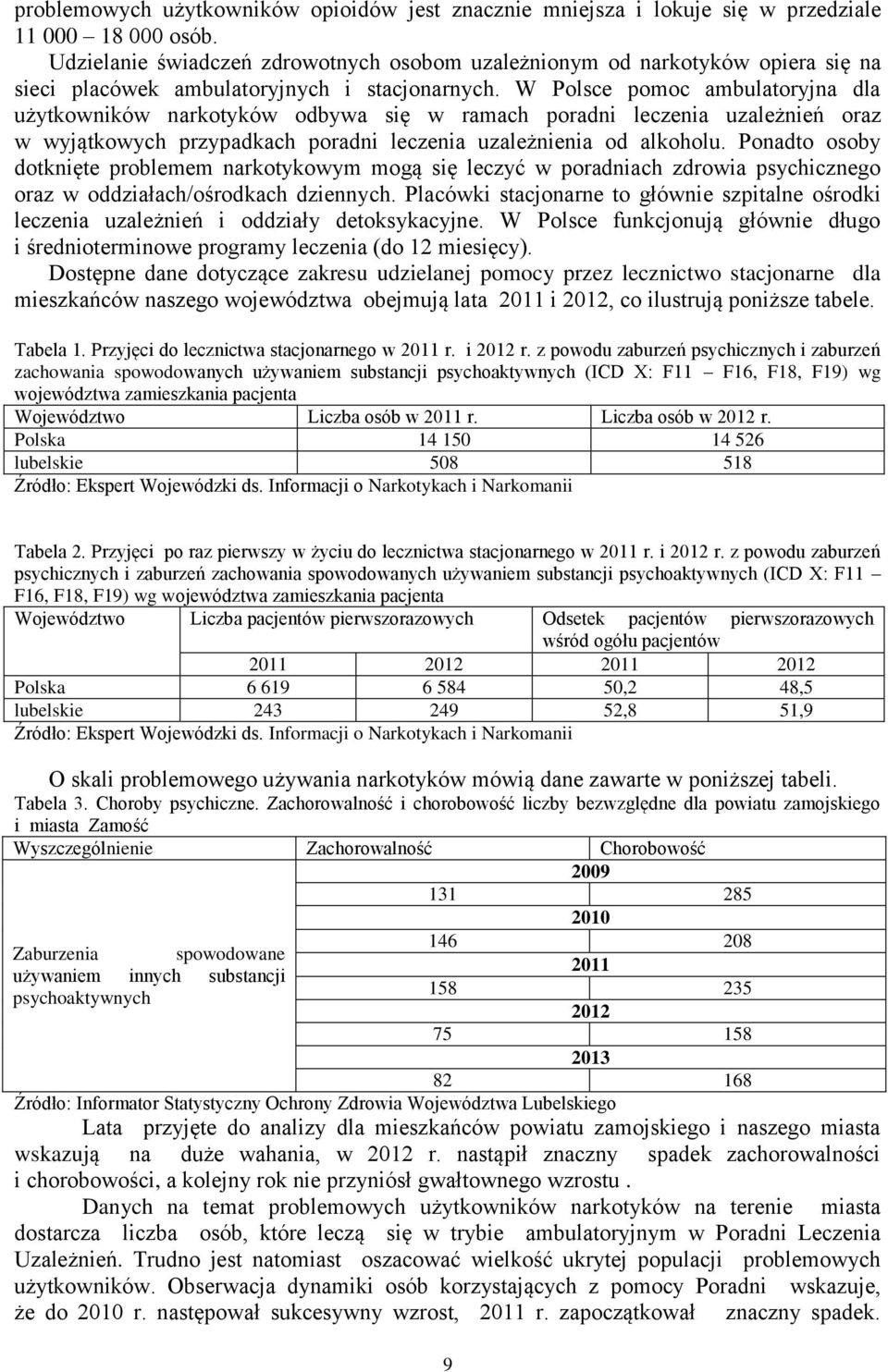 problemowych użytkowników opioidów jest znacznie mniejsza i lokuje się w przedziale 11 000 – 18 000 osób.

Udzielanie świadczeń zdrowotnych osobom uzależnionym od narkotyków opiera się na sieci placówek ambulatoryjnych i stacjonarnych. W Polsce pomoc ambulatoryjna dla użytkowników narkotyków odbywa się w ramach poradni leczenia uzależnień oraz w wyjątkowych przypadkach poradni leczenia uzależnienia od alkoholu. Ponadto osoby dotknięte problemem narkotykowym mogą się leczyć w poradniach zdrowia psychicznego oraz w oddziałach/ośrodkach dziennych. Placówki stacjonarne to głównie szpitalne ośrodki leczenia uzależnień i oddziały detoksykacyjne. W Polsce funkcjonują głównie długo i średnioterminowe programy leczenia (do 12 miesięcy).

Dostępne dane dotyczące zakresu udzielanej pomocy przez lecznictwo stacjonarne dla mieszkańców naszego województwa obejmują lata 2011 i 2012, co ilustrują poniższe tabele.

Tabela 1. Przyjęci do lecznictwa stacjonarnego w 2011 r. i 2012 r. z powodu zaburzeń psychicznych i zaburzeń zachowania spowodowanych używaniem substancji psychoaktywnych (ICD X: F11 – F16, F18, F19) wg województwa zamieszkania pacjenta

| Województwo | Liczba osób w 2011 r. | Liczba osób w 2012 r. |
|---|---|---|
| Polska | 14 150 | 14 526 |
| lubelskie | 508 | 518 |

Źródło: Ekspert Wojewódzki ds. Informacji o Narkotykach i Narkomanii

Tabela 2. Przyjęci po raz pierwszy w życiu do lecznictwa stacjonarnego w 2011 r. i 2012 r. z powodu zaburzeń psychicznych i zaburzeń zachowania spowodowanych używaniem substancji psychoaktywnych (ICD X: F11 – F16, F18, F19) wg województwa zamieszkania pacjenta

| Województwo | Liczba pacjentów pierwszorazowych | | Odsetek pacjentów pierwszorazowych wśród ogółu pacjentów | |
|---|---|---|---|---|
| | 2011 | 2012 | 2011 | 2012 |
| Polska | 6 619 | 6 584 | 50,2 | 48,5 |
| lubelskie | 243 | 249 | 52,8 | 51,9 |

Źródło: Ekspert Wojewódzki ds. Informacji o Narkotykach i Narkomanii

O skali problemowego używania narkotyków mówią dane zawarte w poniższej tabeli.

Tabela 3. Choroby psychiczne. Zachorowalność i chorobowość liczby bezwzględne dla powiatu zamojskiego i miasta Zamość

| Wyszczególnienie | Zachorowalność | Chorobowość |
|---|---|---|
| Zaburzenia spowodowane używaniem innych substancji psychoaktywnych | 2009 | |
| | 131 | 285 |
| | 2010 | |
| | 146 | 208 |
| | 2011 | |
| | 158 | 235 |
| | 2012 | |
| | 75 | 158 |
| | 2013 | |
| | 82 | 168 |

Źródło: Informator Statystyczny Ochrony Zdrowia Województwa Lubelskiego

Lata przyjęte do analizy dla mieszkańców powiatu zamojskiego i naszego miasta wskazują na duże wahania, w 2012 r. nastąpił znaczny spadek zachorowalności i chorobowości, a kolejny rok nie przyniósł gwałtownego wzrostu .

Danych na temat problemowych użytkowników narkotyków na terenie miasta dostarcza liczba osób, które leczą się w trybie ambulatoryjnym w Poradni Leczenia Uzależnień. Trudno jest natomiast oszacować wielkość ukrytej populacji problemowych użytkowników. Obserwacja dynamiki osób korzystających z pomocy Poradni wskazuje, że do 2010 r. następował sukcesywny wzrost, 2011 r. zapoczątkował znaczny spadek.

9